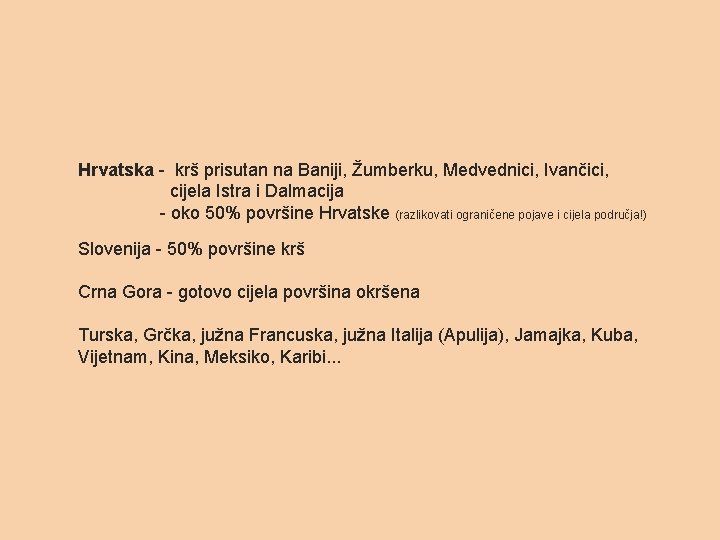 Hrvatska - krš prisutan na Baniji, Žumberku, Medvednici, Ivančici, cijela Istra i Dalmacija
- oko 50% površine Hrvatske (razlikovati ograničene pojave i cijela područja!)

Slovenija - 50% površine krš

Crna Gora - gotovo cijela površina okršena

Turska, Grčka, južna Francuska, južna Italija (Apulija), Jamajka, Kuba, Vijetnam, Kina, Meksiko, Karibi...